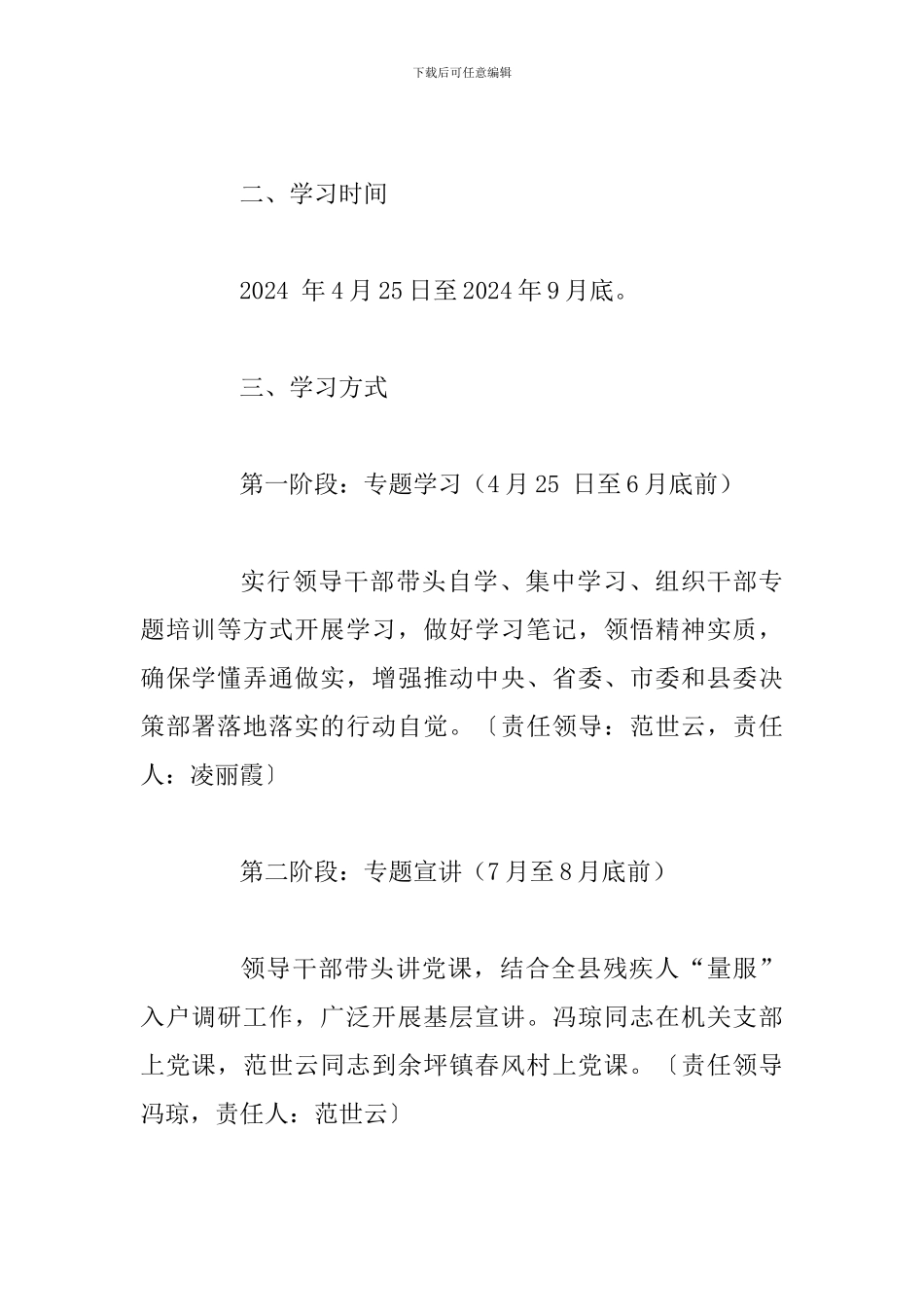 下载后可任意编辑

二、学习时间

2024 年4月25日至2024年9月底。

三、学习方式

第一阶段：专题学习（4月25 日至6月底前）

实行领导干部带头自学、集中学习、组织干部专题培训等方式开展学习，做好学习笔记，领悟精神实质，确保学懂弄通做实，增强推动中央、省委、市委和县委决策部署落地落实的行动自觉。〔责任领导：范世云，责任人：凌丽霞〕

第二阶段：专题宣讲（7月至8月底前）

领导干部带头讲党课，结合全县残疾人“量服”入户调研工作，广泛开展基层宣讲。冯琼同志在机关支部上党课，范世云同志到余坪镇春风村上党课。〔责任领导冯琼，责任人：范世云〕